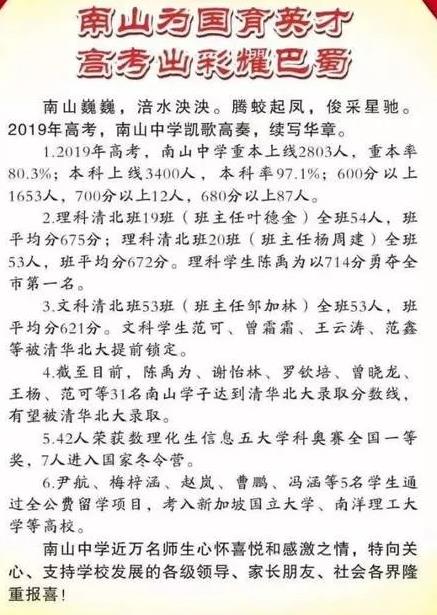 南山为国育英才
高考出彩耀巴蜀

南山巍巍，涪水泱泱。腾蛟起凤，俊采星驰。2019年高考，南山中学凯歌高奏，续写华章。

1.2019年高考，南山中学重本上线2803人，重本率80.3%；本科上线3400人，本科率97.1%；600分以上1653人，700分以上12人，680分以上87人。

2.理科清北班19班（班主任叶德金）全班54人，班平均分675分；理科清北班20班（班主任杨周建）全班53人，班平均分672分。理科学生陈禹为以714分勇夺全市第一名。

3.文科清北班53班（班主任邹加林）全班53人，班平均分621分。文科学生范可、曾霜霜、王云涛、范鑫等被清华北大提前锁定。

4.截至目前，陈禹为、谢怡林、罗钦培、曾晓龙、王杨、范可等31名南山学子达到清华北大录取分数线，有望被清华北大录取。

5.42人荣获数理化生信息五大学科奥赛全国一等奖，7人进入国家冬令营。

6.尹航、梅梓涵、赵岚、曹鹏、冯涵等5名学生通过全公费留学项目，考入新加坡国立大学、南洋理工大学等高校。

南山中学近万名师生心怀喜悦和感激之情，特向关心、支持学校发展的各级领导、家长朋友、社会各界隆重报喜！